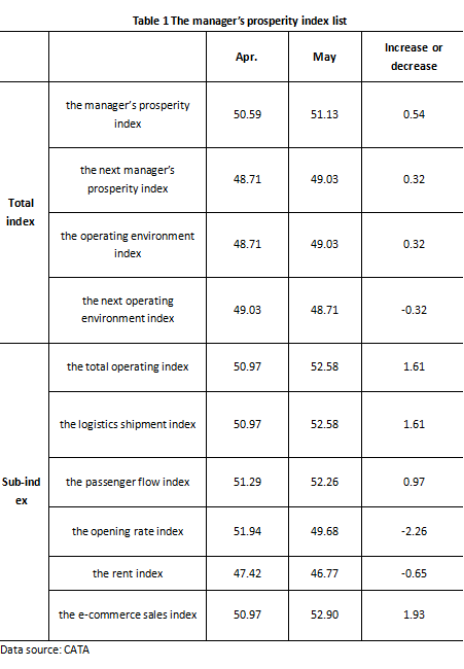 Table 1 The manager's prosperity index list

| | | Apr. | May | Increase or decrease |
|---|---|---|---|---|
| Total index | the manager's prosperity index | 50.59 | 51.13 | 0.54 |
| | the next manager's prosperity index | 48.71 | 49.03 | 0.32 |
| | the operating environment index | 48.71 | 49.03 | 0.32 |
| | the next operating environment index | 49.03 | 48.71 | -0.32 |
| Sub-index | the total operating index | 50.97 | 52.58 | 1.61 |
| | the logistics shipment index | 50.97 | 52.58 | 1.61 |
| | the passenger flow index | 51.29 | 52.26 | 0.97 |
| | the opening rate index | 51.94 | 49.68 | -2.26 |
| | the rent index | 47.42 | 46.77 | -0.65 |
| | the e-commerce sales index | 50.97 | 52.90 | 1.93 |

Data source: CATA